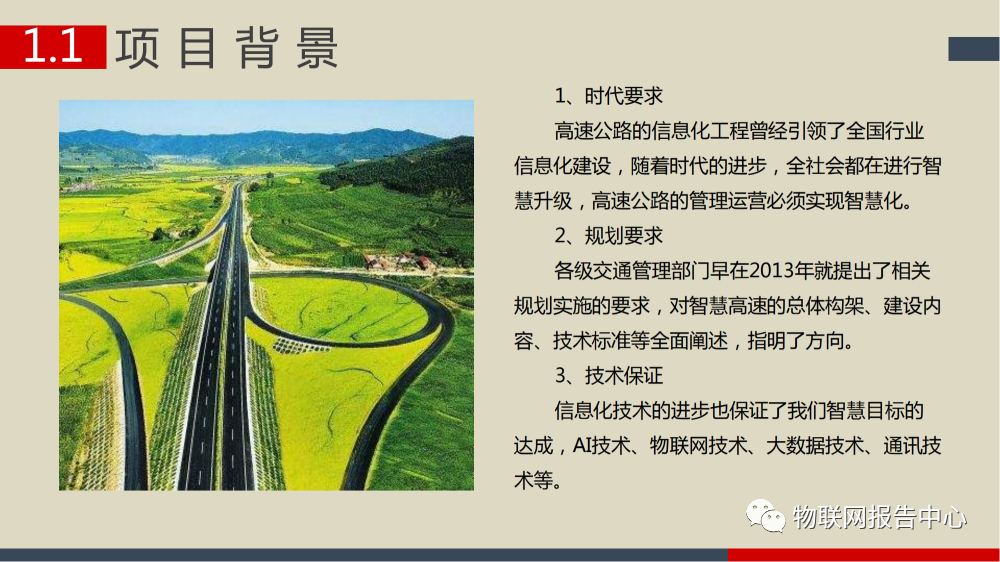 1.1 项目背景

1、时代要求

高速公路的信息化工程曾经引领了全国行业信息化建设，随着时代的进步，全社会都在进行智慧升级，高速公路的管理运营必须实现智慧化。

2、规划要求

各级交通管理部门早在2013年就提出了相关规划实施的要求，对智慧高速的总体构架、建设内容、技术标准等全面阐述，指明了方向。

3、技术保证

信息化技术的进步也保证了我们智慧目标的达成，AI技术、物联网技术、大数据技术、通讯技术等。

物联网报告中心